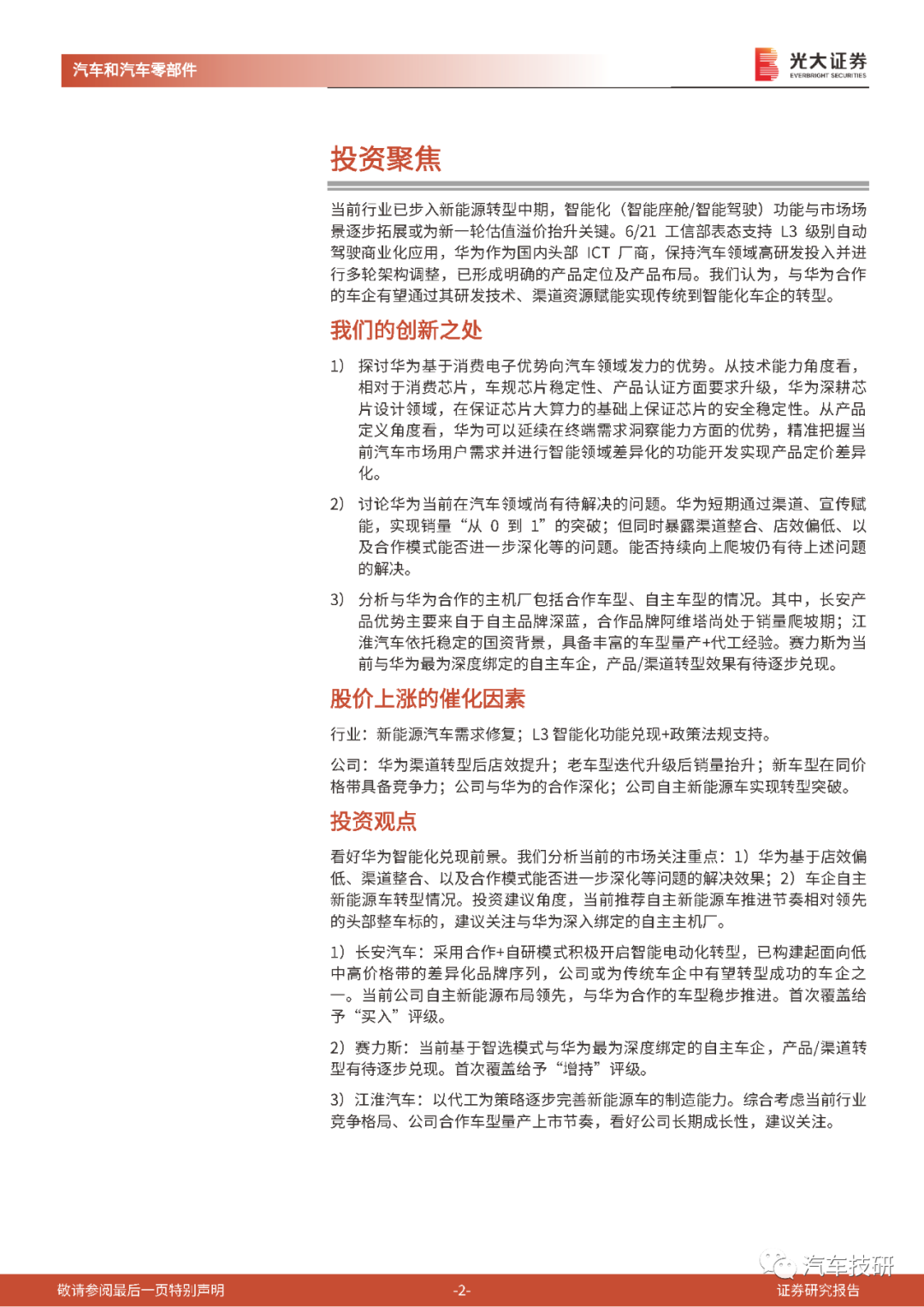 汽车和汽车零部件

光大证券
EVERBRIGHT SECURITIES

投资聚焦

当前行业已步入新能源转型中期，智能化（智能座舱/智能驾驶）功能与市场场景逐步拓展或为新一轮估值溢价抬升关键。6/21 工信部表态支持 L3 级别自动驾驶商业化应用，华为作为国内头部 ICT 厂商，保持汽车领域高研发投入并进行多轮架构调整，已形成明确的产品定位及产品布局。我们认为，与华为合作的车企有望通过其研发技术、渠道资源赋能实现传统到智能化车企的转型。

我们的创新之处

1） 探讨华为基于消费电子优势向汽车领域发力的优势。从技术能力角度看，相对于消费芯片，车规芯片稳定性、产品认证方面要求升级，华为深耕芯片设计领域，在保证芯片大算力的基础上保证芯片的安全稳定性。从产品定义角度看，华为可以延续在终端需求洞察能力方面的优势，精准把握当前汽车市场用户需求并进行智能领域差异化的功能开发实现产品定价差异化。

2） 讨论华为当前在汽车领域尚有待解决的问题。华为短期通过渠道、宣传赋能，实现销量“从 0 到 1”的突破；但同时暴露渠道整合、店效偏低、以及合作模式能否进一步深化等的问题。能否持续向上爬坡仍有待上述问题的解决。

3） 分析与华为合作的主机厂包括合作车型、自主车型的情况。其中，长安产品优势主要来自于自主品牌深蓝，合作品牌阿维塔尚处于销量爬坡期；江淮汽车依托稳定的国资背景，具备丰富的车型量产+代工经验。赛力斯为当前与华为最为深度绑定的自主车企，产品/渠道转型效果有待逐步兑现。

股价上涨的催化因素

行业：新能源汽车需求修复；L3 智能化功能兑现+政策法规支持。

公司：华为渠道转型后店效提升；老车型迭代升级后销量抬升；新车型在同价格带具备竞争力；公司与华为的合作深化；公司自主新能源车实现转型突破。

投资观点

看好华为智能化兑现前景。我们分析当前的市场关注重点：1）华为基于店效偏低、渠道整合、以及合作模式能否进一步深化等问题的解决效果；2）车企自主新能源车转型情况。投资建议角度，当前推荐自主新能源车推进节奏相对领先的头部整车标的，建议关注与华为深入绑定的自主主机厂。

1）长安汽车：采用合作+自研模式积极开启智能电动化转型，已构建起面向低中高价格带的差异化品牌序列，公司或为传统车企中有望转型成功的车企之一。当前公司自主新能源布局领先，与华为合作的车型稳步推进。首次覆盖给予“买入”评级。

2）赛力斯：当前基于智选模式与华为最为深度绑定的自主车企，产品/渠道转型有待逐步兑现。首次覆盖给予“增持”评级。

3）江淮汽车：以代工为策略逐步完善新能源车的制造能力。综合考虑当前行业竞争格局、公司合作车型量产上市节奏，看好公司长期成长性，建议关注。

汽车技研

敬请参阅最后一页特别声明　　-2-　　证券研究报告